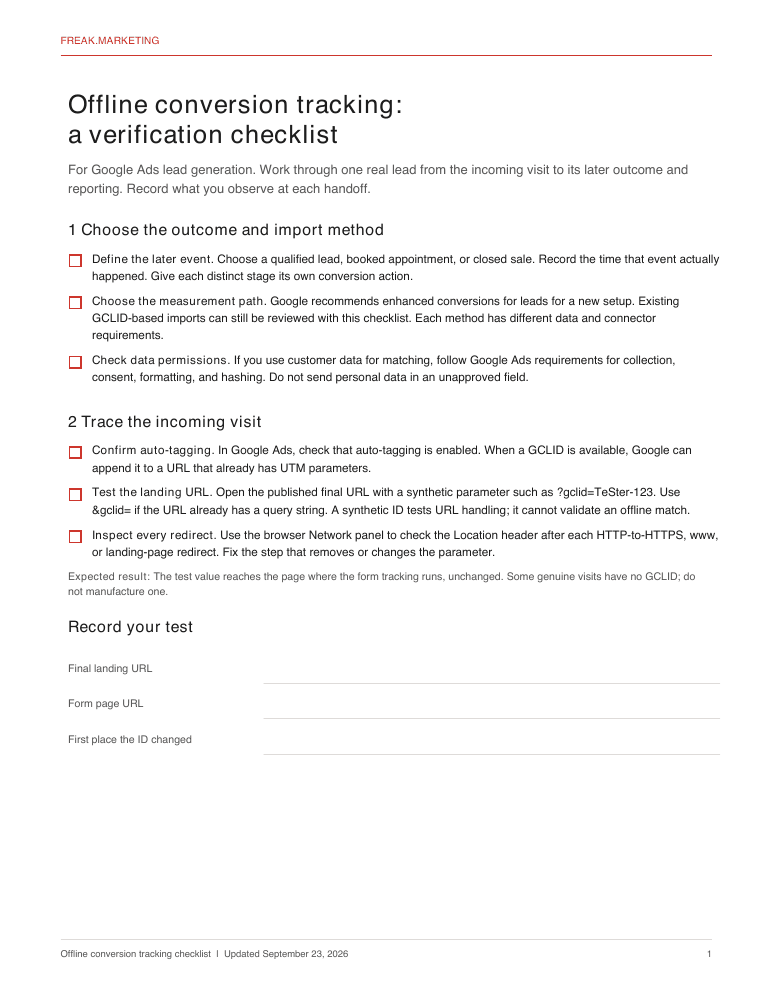 FREAK.MARKETING

Offline conversion tracking: a verification checklist

For Google Ads lead generation. Work through one real lead from the incoming visit to its later outcome and reporting. Record what you observe at each handoff.

1 Choose the outcome and import method

Define the later event. Choose a qualified lead, booked appointment, or closed sale. Record the time that event actually happened. Give each distinct stage its own conversion action.

Choose the measurement path. Google recommends enhanced conversions for leads for a new setup. Existing GCLID-based imports can still be reviewed with this checklist. Each method has different data and connector requirements.

Check data permissions. If you use customer data for matching, follow Google Ads requirements for collection, consent, formatting, and hashing. Do not send personal data in an unapproved field.

2 Trace the incoming visit

Confirm auto-tagging. In Google Ads, check that auto-tagging is enabled. When a GCLID is available, Google can append it to a URL that already has UTM parameters.

Test the landing URL. Open the published final URL with a synthetic parameter such as ?gclid=TeSter-123. Use &gclid= if the URL already has a query string. A synthetic ID tests URL handling; it cannot validate an offline match.

Inspect every redirect. Use the browser Network panel to check the Location header after each HTTP-to-HTTPS, www, or landing-page redirect. Fix the step that removes or changes the parameter.

Expected result: The test value reaches the page where the form tracking runs, unchanged. Some genuine visits have no GCLID; do not manufacture one.

Record your test

Final landing URL

Form page URL

First place the ID changed

Offline conversion tracking checklist I Updated September 23, 2026

1